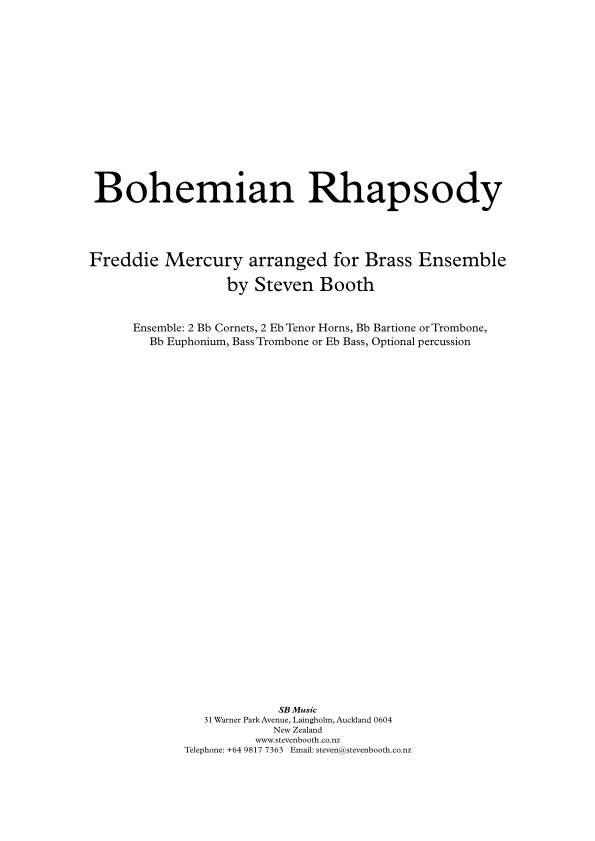 Bohemian Rhapsody

Freddie Mercury arranged for Brass Ensemble
by Steven Booth

Ensemble: 2 Bb Cornets, 2 Eb Tenor Horns, Bb Bartione or Trombone, Bb Euphonium, Bass Trombone or Eb Bass, Optional percussion

SB Music
31 Warner Park Avenue, Laingholm, Auckland 0604
New Zealand
www.stevenbooth.co.nz
Telephone: +64 9817 7363 Email: steven@stevenbooth.co.nz